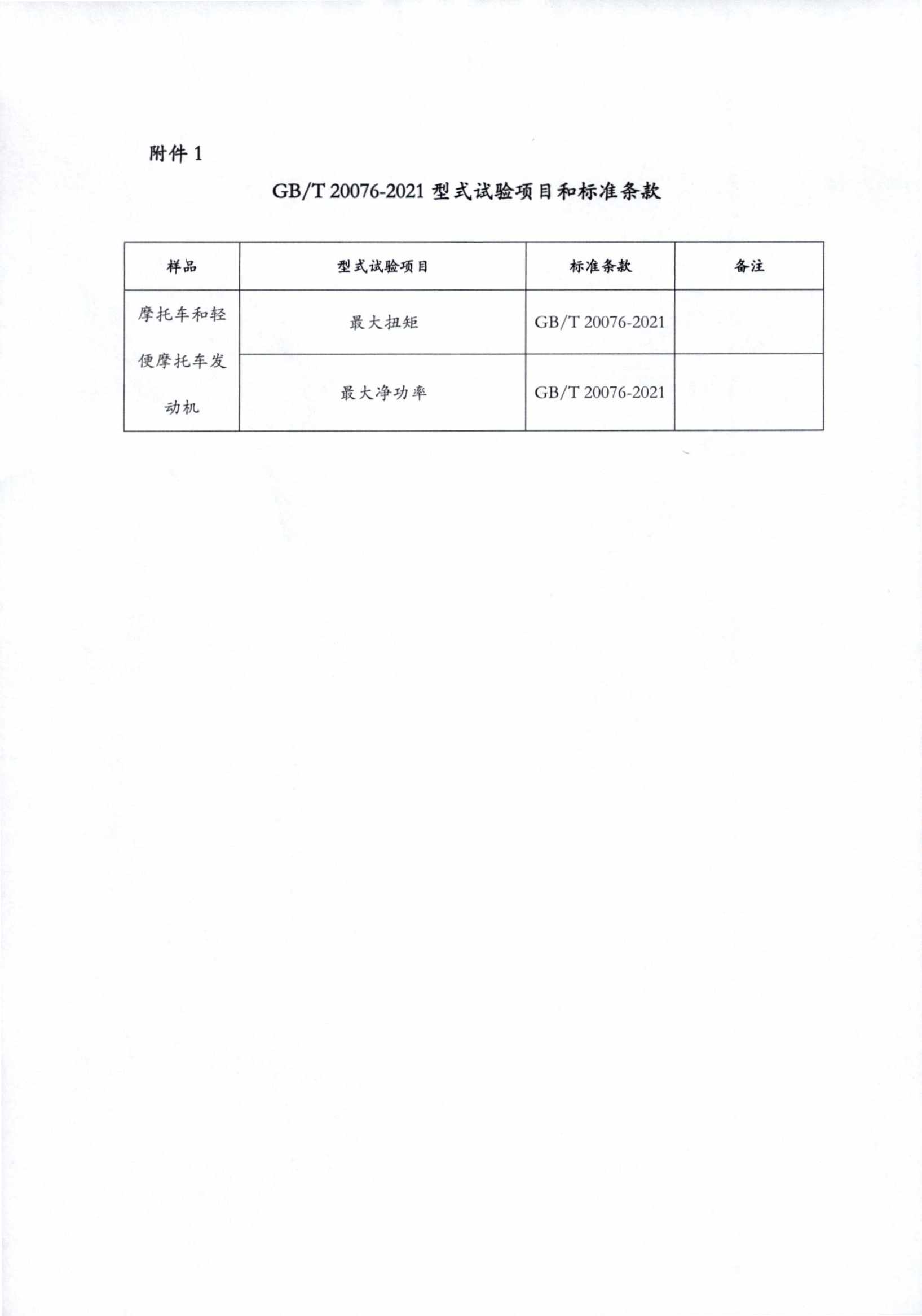 附件 1

GB/T 20076-2021 型式试验项目和标准条款

| 样品 | 型式试验项目 | 标准条款 | 备注 |
|---|---|---|---|
| 摩托车和轻便摩托车发动机 | 最大扭矩 | GB/T 20076-2021 | |
| | 最大净功率 | GB/T 20076-2021 | |